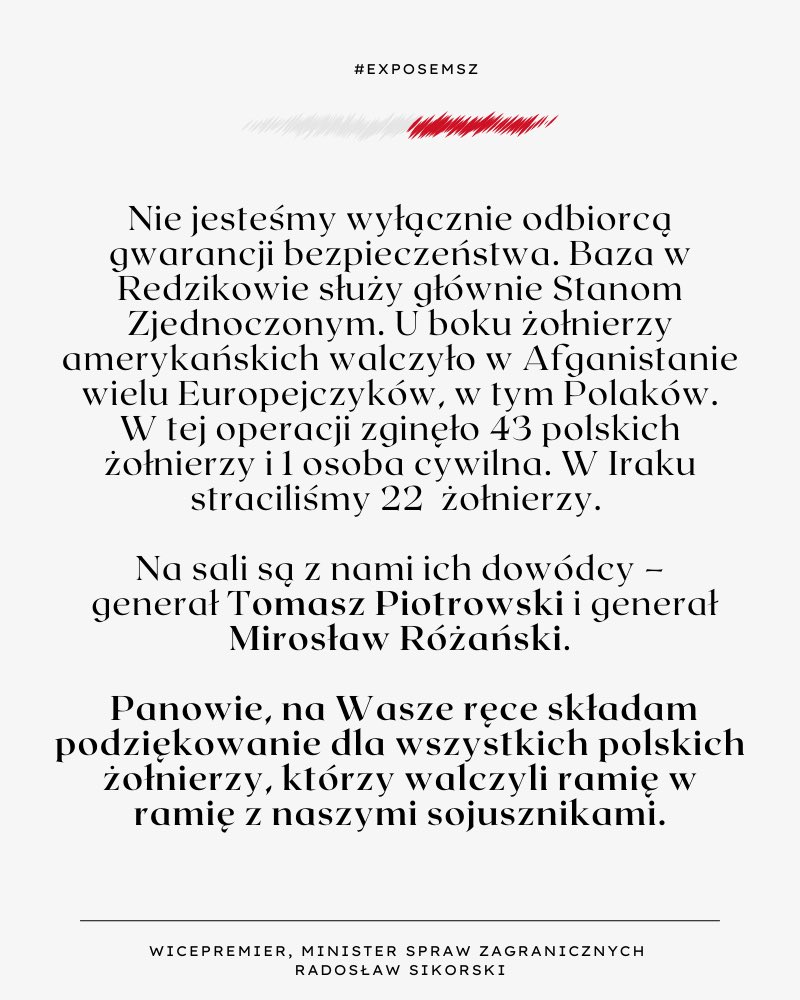 #EXPOSEMSZ

Nie jesteśmy wyłącznie odbiorcą gwarancji bezpieczeństwa. Baza w Redzikowie służy głównie Stanom Zjednoczonym. U boku żołnierzy amerykańskich walczyło w Afganistanie wielu Europejczyków, w tym Polaków. W tej operacji zginęło 43 polskich żołnierzy i 1 osoba cywilna. W Iraku straciliśmy 22 żołnierzy.

Na sali są z nami ich dowódcy – generał Tomasz Piotrowski i generał Mirosław Różański.

Panowie, na Wasze ręce składam podziękowanie dla wszystkich polskich żołnierzy, którzy walczyli ramię w ramię z naszymi sojusznikami.

WICEPREMIER, MINISTER SPRAW ZAGRANICZNYCH
RADOSŁAW SIKORSKI